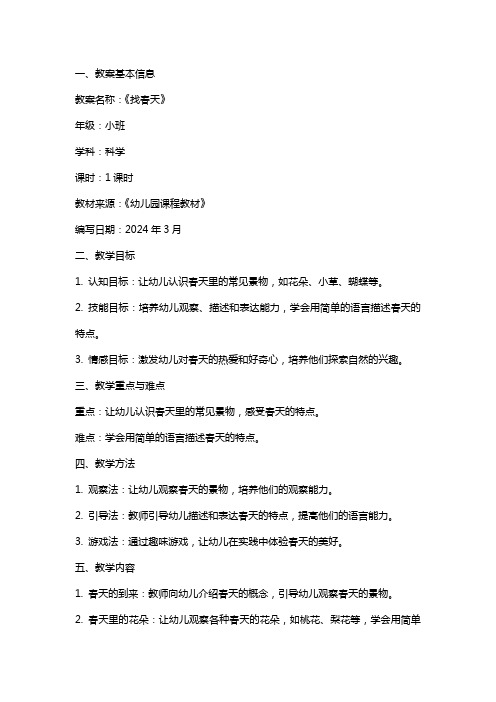 一、教案基本信息

教案名称：《找春天》

年级：小班

学科：科学

课时：1 课时

教材来源：《幼儿园课程教材》

编写日期：2024 年 3 月

二、教学目标

1. 认知目标：让幼儿认识春天里的常见景物，如花朵、小草、蝴蝶等。

2. 技能目标：培养幼儿观察、描述和表达能力，学会用简单的语言描述春天的特点。

3. 情感目标：激发幼儿对春天的热爱和好奇心，培养他们探索自然的兴趣。

三、教学重点与难点

重点：让幼儿认识春天里的常见景物，感受春天的特点。

难点：学会用简单的语言描述春天的特点。

四、教学方法

1. 观察法：让幼儿观察春天的景物，培养他们的观察能力。

2. 引导法：教师引导幼儿描述和表达春天的特点，提高他们的语言能力。

3. 游戏法：通过趣味游戏，让幼儿在实践中体验春天的美好。

五、教学内容

1. 春天的到来：教师向幼儿介绍春天的概念，引导幼儿观察春天的景物。

2. 春天里的花朵：让幼儿观察各种春天的花朵，如桃花、梨花等，学会用简单